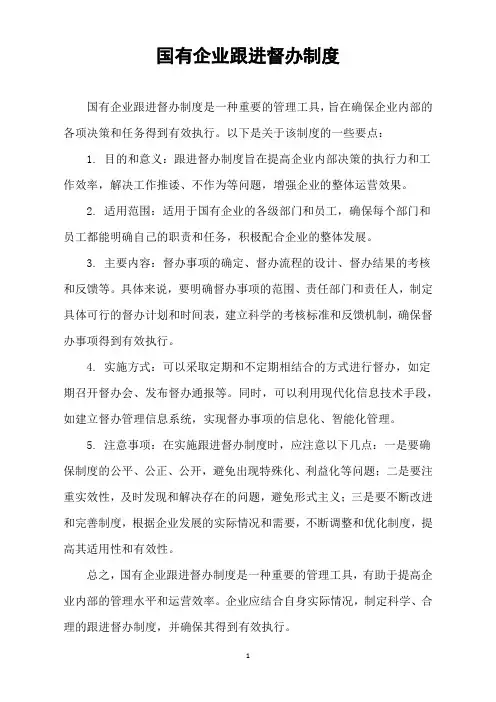 国有企业跟进督办制度

国有企业跟进督办制度是一种重要的管理工具，旨在确保企业内部的各项决策和任务得到有效执行。以下是关于该制度的一些要点：

1. 目的和意义：跟进督办制度旨在提高企业内部决策的执行力和工作效率，解决工作推诿、不作为等问题，增强企业的整体运营效果。

2. 适用范围：适用于国有企业的各级部门和员工，确保每个部门和员工都能明确自己的职责和任务，积极配合企业的整体发展。

3. 主要内容：督办事项的确定、督办流程的设计、督办结果的考核和反馈等。具体来说，要明确督办事项的范围、责任部门和责任人，制定具体可行的督办计划和时间表，建立科学的考核标准和反馈机制，确保督办事项得到有效执行。

4. 实施方式：可以采取定期和不定期相结合的方式进行督办，如定期召开督办会、发布督办通报等。同时，可以利用现代化信息技术手段，如建立督办管理信息系统，实现督办事项的信息化、智能化管理。

5. 注意事项：在实施跟进督办制度时，应注意以下几点：一是要确保制度的公平、公正、公开，避免出现特殊化、利益化等问题；二是要注重实效性，及时发现和解决存在的问题，避免形式主义；三是要不断改进和完善制度，根据企业发展的实际情况和需要，不断调整和优化制度，提高其适用性和有效性。

总之，国有企业跟进督办制度是一种重要的管理工具，有助于提高企业内部的管理水平和运营效率。企业应结合自身实际情况，制定科学、合理的跟进督办制度，并确保其得到有效执行。

1